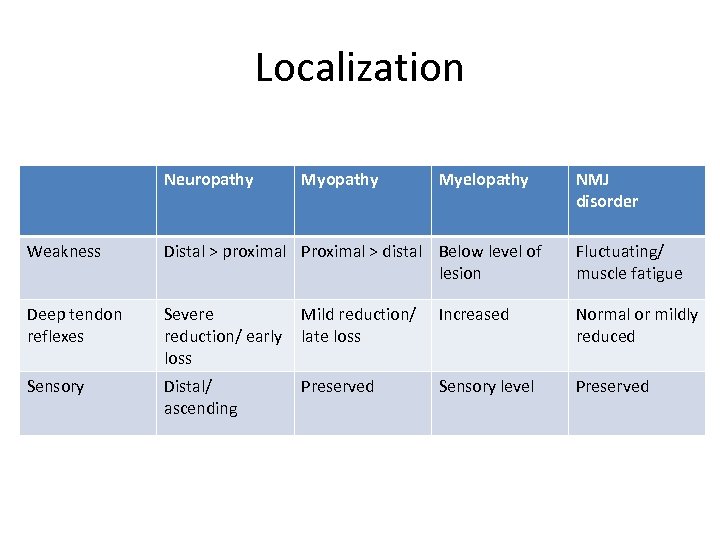 Localization

|  | Neuropathy | Myopathy | Myelopathy | NMJ disorder |
|---|---|---|---|---|
| Weakness | Distal > proximal | Proximal > distal | Below level of lesion | Fluctuating/ muscle fatigue |
| Deep tendon reflexes | Severe reduction/ early loss | Mild reduction/ late loss | Increased | Normal or mildly reduced |
| Sensory | Distal/ ascending | Preserved | Sensory level | Preserved |